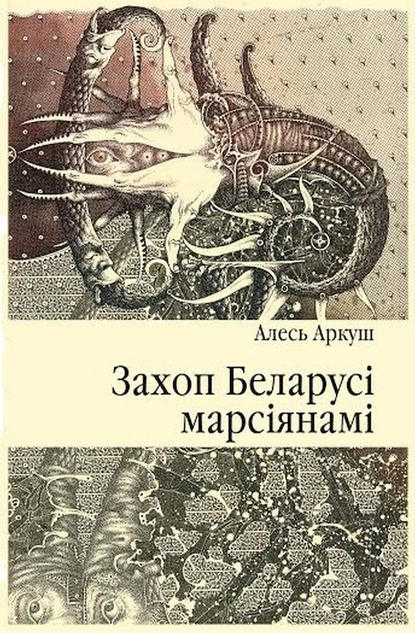 Алесь Аркуш

Захоп Беларусі марсіянамі